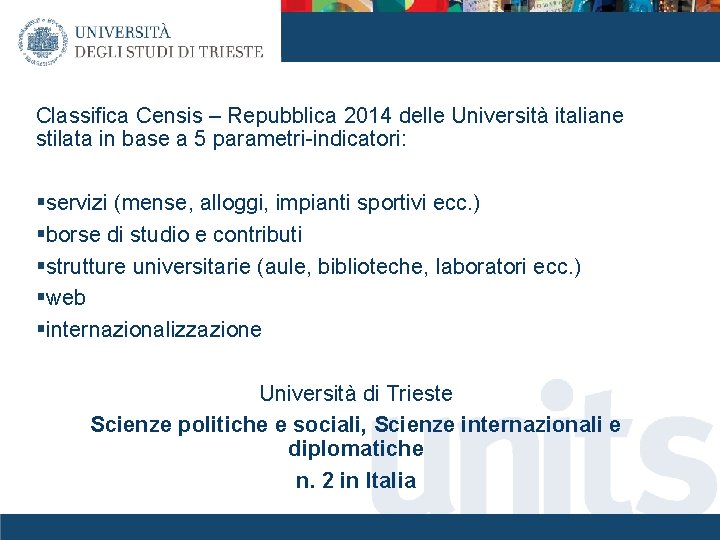 UNIVERSITÀ
DEGLI STUDI DI TRIESTE

Classifica Censis – Repubblica 2014 delle Università italiane stilata in base a 5 parametri-indicatori:

▪servizi (mense, alloggi, impianti sportivi ecc.)
▪borse di studio e contributi
▪strutture universitarie (aule, biblioteche, laboratori ecc.)
▪web
▪internazionalizzazione

Università di Trieste
Scienze politiche e sociali, Scienze internazionali e diplomatiche
n. 2 in Italia

units